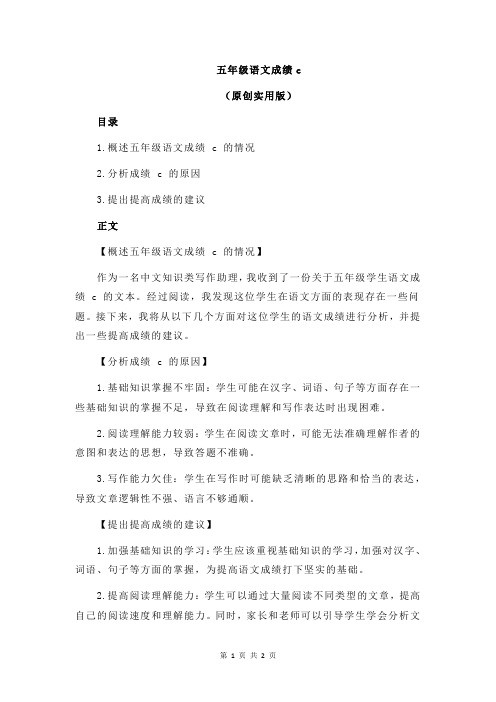 五年级语文成绩 c

（原创实用版）

目录

1.概述五年级语文成绩 c 的情况

2.分析成绩 c 的原因

3.提出提高成绩的建议

正文

【概述五年级语文成绩 c 的情况】

作为一名中文知识类写作助理，我收到了一份关于五年级学生语文成绩 c 的文本。经过阅读，我发现这位学生在语文方面的表现存在一些问题。接下来，我将从以下几个方面对这位学生的语文成绩进行分析，并提出一些提高成绩的建议。

【分析成绩 c 的原因】

1.基础知识掌握不牢固：学生可能在汉字、词语、句子等方面存在一些基础知识的掌握不足，导致在阅读理解和写作表达时出现困难。

2.阅读理解能力较弱：学生在阅读文章时，可能无法准确理解作者的意图和表达的思想，导致答题不准确。

3.写作能力欠佳：学生在写作时可能缺乏清晰的思路和恰当的表达，导致文章逻辑性不强、语言不够通顺。

【提出提高成绩的建议】

1.加强基础知识的学习：学生应该重视基础知识的学习，加强对汉字、词语、句子等方面的掌握，为提高语文成绩打下坚实的基础。

2.提高阅读理解能力：学生可以通过大量阅读不同类型的文章，提高自己的阅读速度和理解能力。同时，家长和老师可以引导学生学会分析文

第 1 页 共 2 页